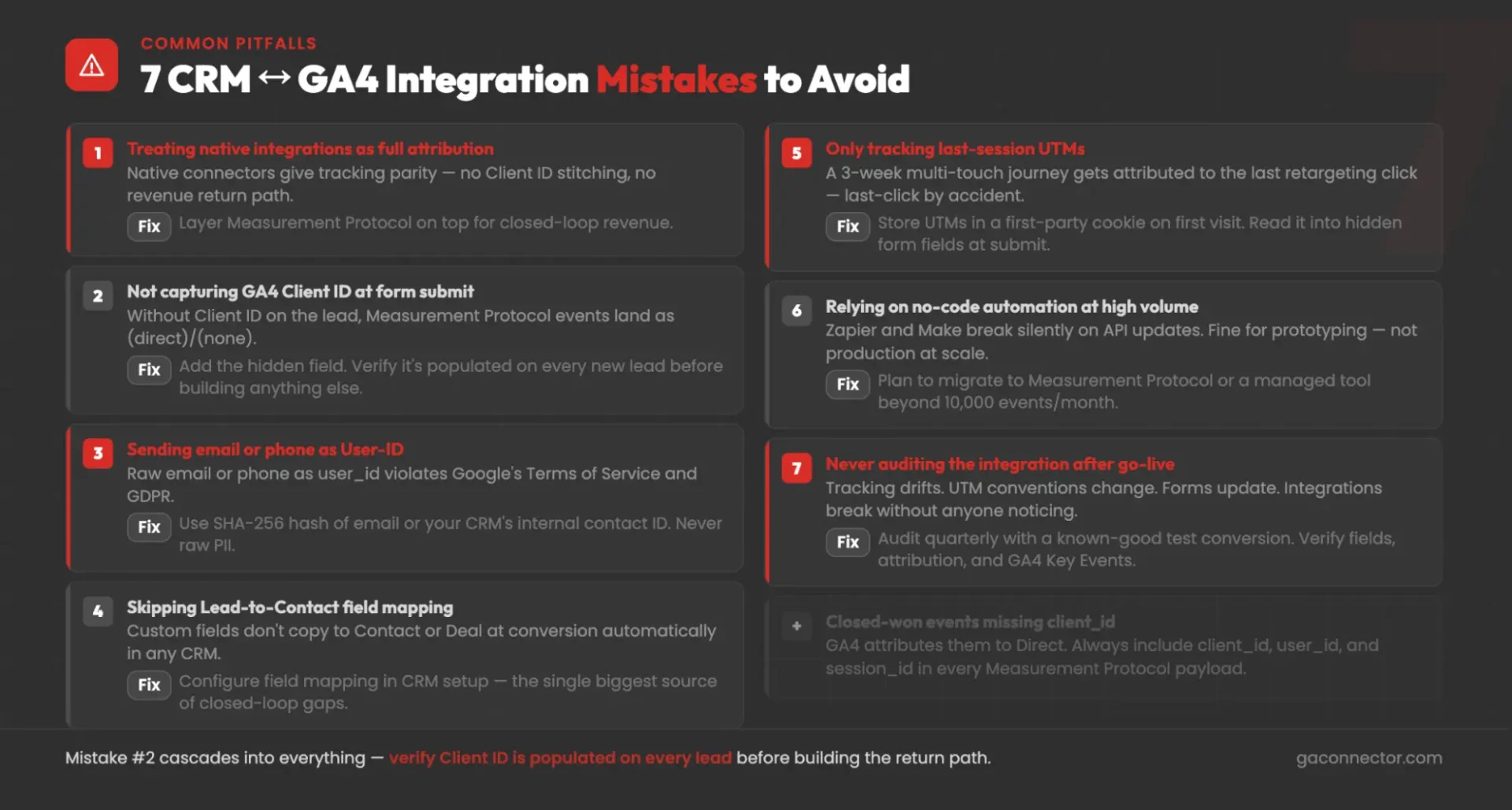 COMMON PITFALLS

7 CRM ↔ GA4 Integration Mistakes to Avoid

1 Treating native integrations as full attribution
Native connectors give tracking parity — no Client ID stitching, no revenue return path.
Fix Layer Measurement Protocol on top for closed-loop revenue.

2 Not capturing GA4 Client ID at form submit
Without Client ID on the lead, Measurement Protocol events land as (direct)/(none).
Fix Add the hidden field. Verify it's populated on every new lead before building anything else.

3 Sending email or phone as User-ID
Raw email or phone as user_id violates Google's Terms of Service and GDPR.
Fix Use SHA-256 hash of email or your CRM's internal contact ID. Never raw PII.

4 Skipping Lead-to-Contact field mapping
Custom fields don't copy to Contact or Deal at conversion automatically in any CRM.
Fix Configure field mapping in CRM setup — the single biggest source of closed-loop gaps.

5 Only tracking last-session UTMs
A 3-week multi-touch journey gets attributed to the last retargeting click — last-click by accident.
Fix Store UTMs in a first-party cookie on first visit. Read it into hidden form fields at submit.

6 Relying on no-code automation at high volume
Zapier and Make break silently on API updates. Fine for prototyping — not production at scale.
Fix Plan to migrate to Measurement Protocol or a managed tool beyond 10,000 events/month.

7 Never auditing the integration after go-live
Tracking drifts. UTM conventions change. Forms update. Integrations break without anyone noticing.
Fix Audit quarterly with a known-good test conversion. Verify fields, attribution, and GA4 Key Events.

+ Closed-won events missing client_id
GA4 attributes them to Direct. Always include client_id, user_id, and session_id in every Measurement Protocol payload.

Mistake #2 cascades into everything — verify Client ID is populated on every lead before building the return path.

gaconnector.com